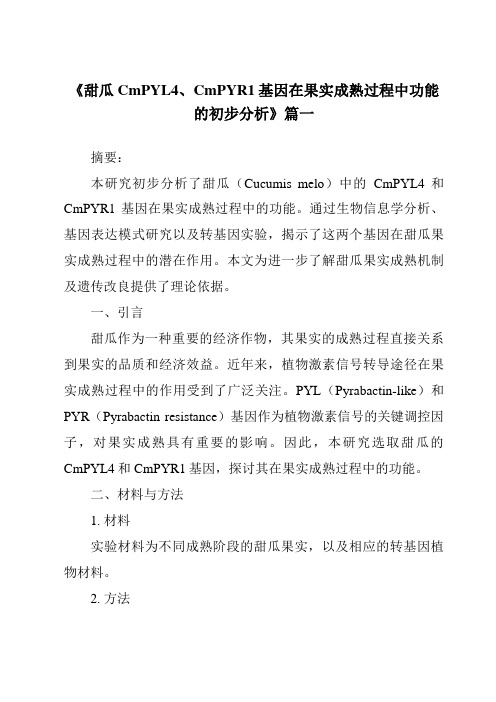 《甜瓜 CmPYL4、CmPYR1 基因在果实成熟过程中功能的初步分析》篇一

摘要：

本研究初步分析了甜瓜（Cucumis melo）中的 CmPYL4 和 CmPYR1 基因在果实成熟过程中的功能。通过生物信息学分析、基因表达模式研究以及转基因实验，揭示了这两个基因在甜瓜果实成熟过程中的潜在作用。本文为进一步了解甜瓜果实成熟机制及遗传改良提供了理论依据。

一、引言

甜瓜作为一种重要的经济作物，其果实的成熟过程直接关系到果实的品质和经济效益。近年来，植物激素信号转导途径在果实成熟过程中的作用受到了广泛关注。PYL（Pyrabactin-like）和 PYR（Pyrabactin resistance）基因作为植物激素信号的关键调控因子，对果实成熟具有重要的影响。因此，本研究选取甜瓜的 CmPYL4 和 CmPYR1 基因，探讨其在果实成熟过程中的功能。

二、材料与方法

1. 材料

实验材料为不同成熟阶段的甜瓜果实，以及相应的转基因植物材料。

2. 方法